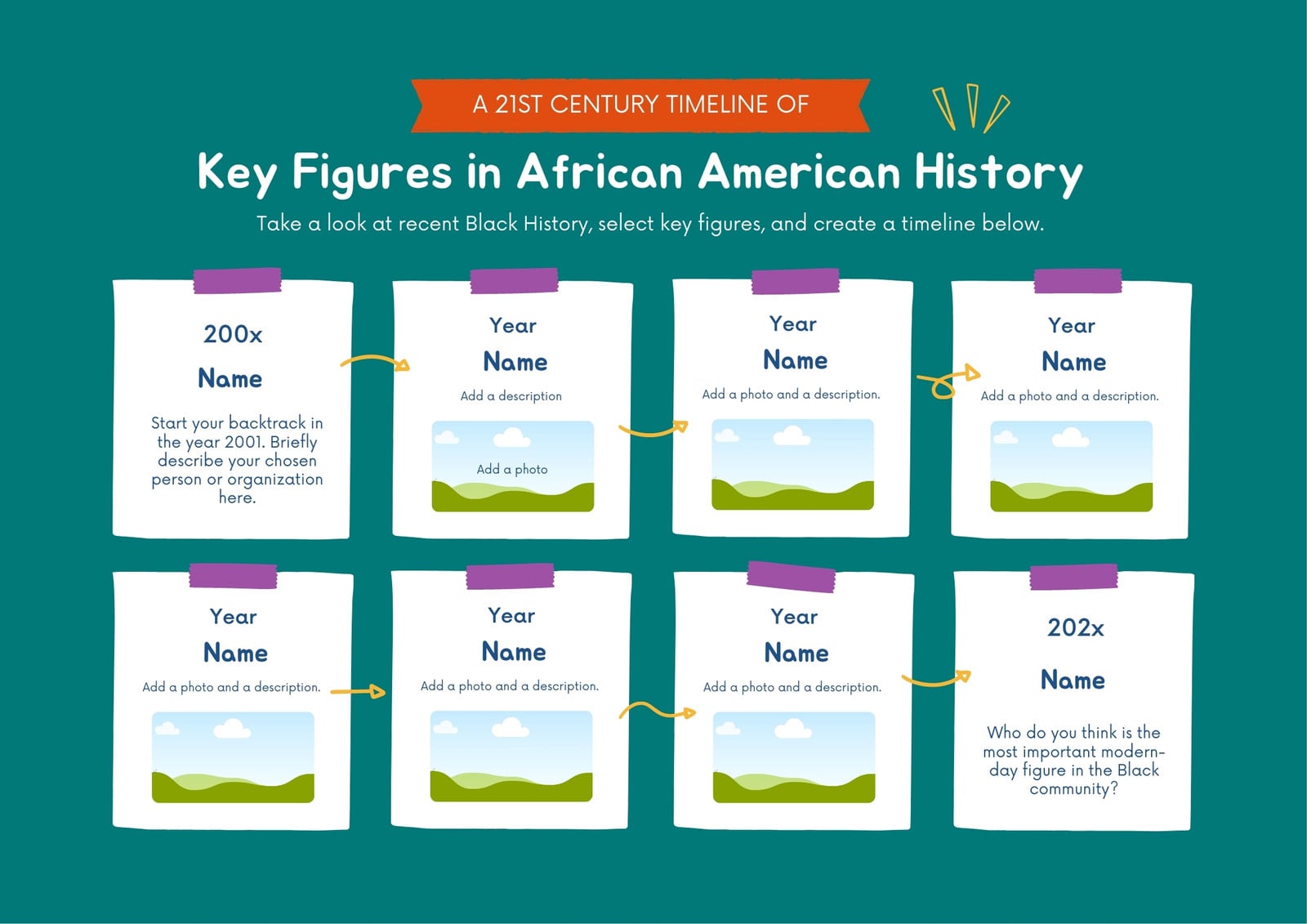 A 21ST CENTURY TIMELINE OF

Key Figures in African American History

Take a look at recent Black History, select key figures, and create a timeline below.

200x

Name

Start your backtrack in the year 2001. Briefly describe your chosen person or organization here.

Year

Name

Add a description

Add a photo

Year

Name

Add a photo and a description.

Year

Name

Add a photo and a description.

Year

Name

Add a photo and a description.

Year

Name

Add a photo and a description.

Year

Name

Add a photo and a description.

202x

Name

Who do you think is the most important modern-day figure in the Black community?